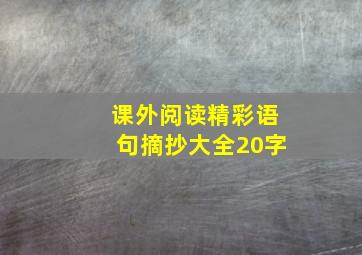 课外阅读精彩语句摘抄大全20字